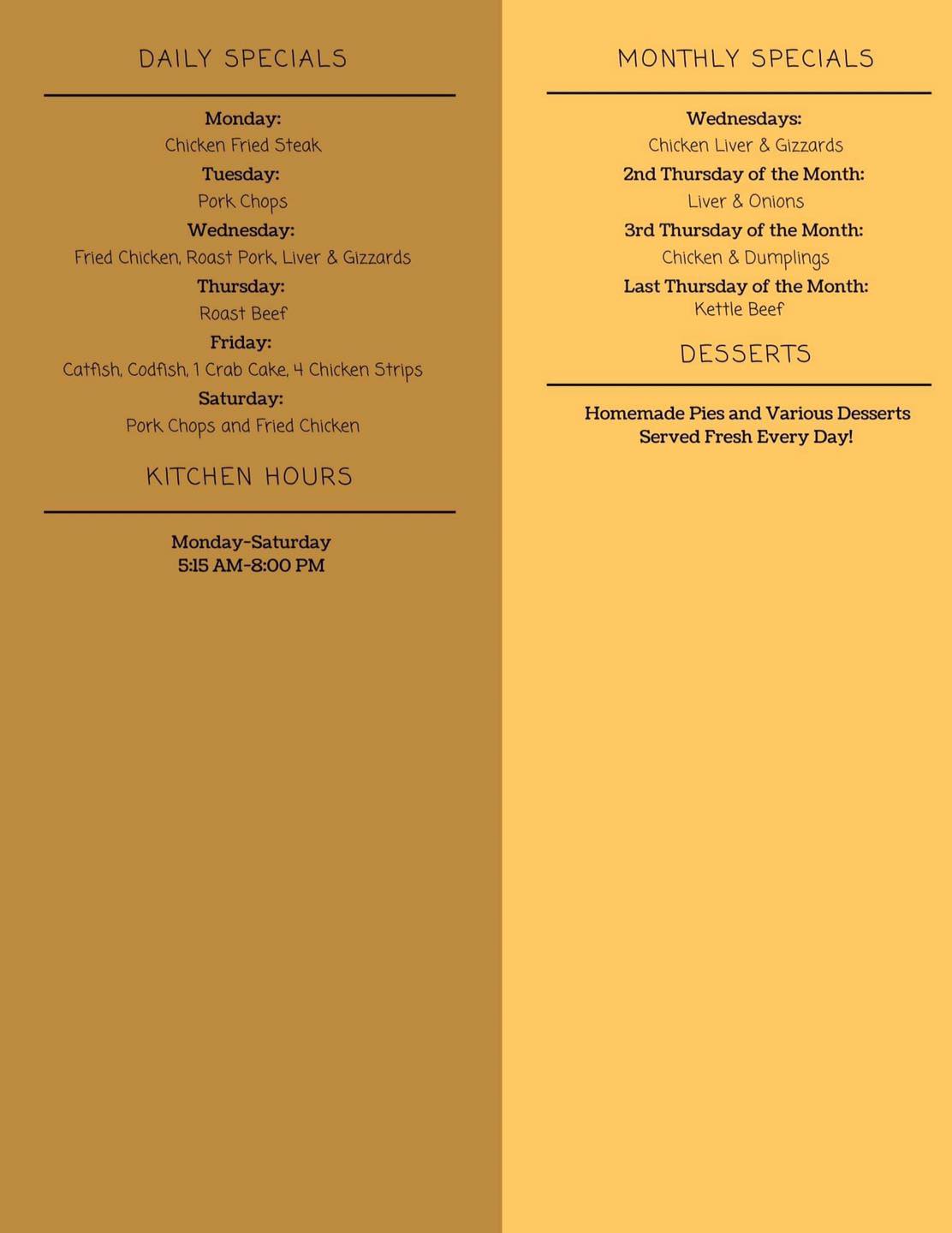 DAILY SPECIALS

Monday:
Chicken Fried Steak
Tuesday:
Pork Chops
Wednesday:
Fried Chicken, Roast Pork, Liver & Gizzards
Thursday:
Roast Beef
Friday:
Catfish, Codfish, 1 Crab Cake, 4 Chicken Strips
Saturday:
Pork Chops and Fried Chicken

KITCHEN HOURS

Monday-Saturday
5:15 AM-8:00 PM

MONTHLY SPECIALS

Wednesdays:
Chicken Liver & Gizzards
2nd Thursday of the Month:
Liver & Onions
3rd Thursday of the Month:
Chicken & Dumplings
Last Thursday of the Month:
Kettle Beef

DESSERTS

Homemade Pies and Various Desserts
Served Fresh Every Day!